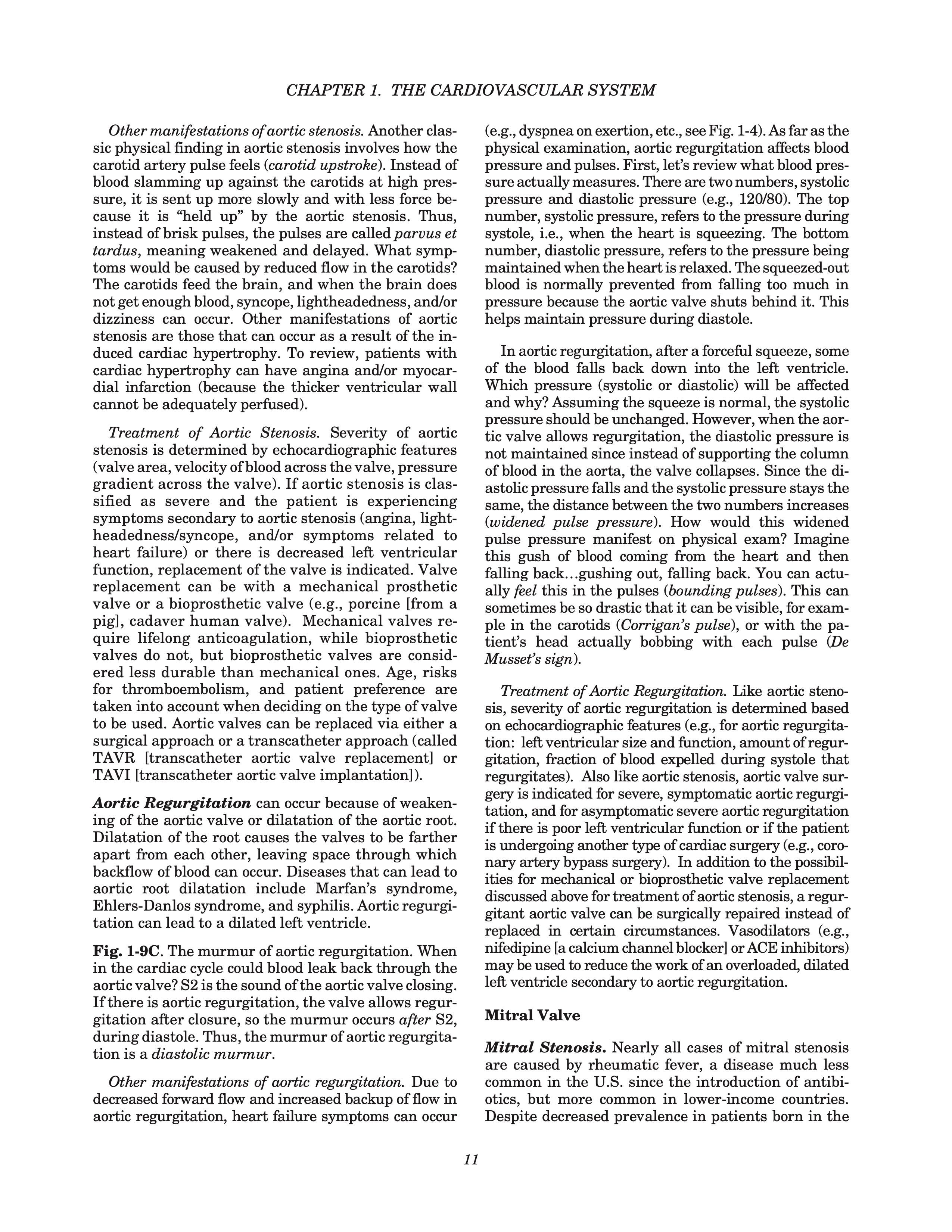 CHAPTER 1. THE CARDIOVASCULAR SYSTEM

Other manifestations of aortic stenosis. Another classic physical finding in aortic stenosis involves how the carotid artery pulse feels (carotid upstroke). Instead of blood slamming up against the carotids at high pressure, it is sent up more slowly and with less force because it is "held up" by the aortic stenosis. Thus, instead of brisk pulses, the pulses are called parvus et tardus, meaning weakened and delayed. What symptoms would be caused by reduced flow in the carotids? The carotids feed the brain, and when the brain does not get enough blood, syncope, lightheadedness, and/or dizziness can occur. Other manifestations of aortic stenosis are those that can occur as a result of the induced cardiac hypertrophy. To review, patients with cardiac hypertrophy can have angina and/or myocardial infarction (because the thicker ventricular wall cannot be adequately perfused).

Treatment of Aortic Stenosis. Severity of aortic stenosis is determined by echocardiographic features (valve area, velocity of blood across the valve, pressure gradient across the valve). If aortic stenosis is classified as severe and the patient is experiencing symptoms secondary to aortic stenosis (angina, lightheadedness/syncope, and/or symptoms related to heart failure) or there is decreased left ventricular function, replacement of the valve is indicated. Valve replacement can be with a mechanical prosthetic valve or a bioprosthetic valve (e.g., porcine [from a pig], cadaver human valve). Mechanical valves require lifelong anticoagulation, while bioprosthetic valves do not, but bioprosthetic valves are considered less durable than mechanical ones. Age, risks for thromboembolism, and patient preference are taken into account when deciding on the type of valve to be used. Aortic valves can be replaced via either a surgical approach or a transcatheter approach (called TAVR [transcatheter aortic valve replacement] or TAVI [transcatheter aortic valve implantation]).

Aortic Regurgitation can occur because of weakening of the aortic valve or dilatation of the aortic root. Dilatation of the root causes the valves to be farther apart from each other, leaving space through which backflow of blood can occur. Diseases that can lead to aortic root dilatation include Marfan's syndrome, Ehlers-Danlos syndrome, and syphilis. Aortic regurgitation can lead to a dilated left ventricle.

Fig. 1-9C. The murmur of aortic regurgitation. When in the cardiac cycle could blood leak back through the aortic valve? S2 is the sound of the aortic valve closing. If there is aortic regurgitation, the valve allows regurgitation after closure, so the murmur occurs after S2, during diastole. Thus, the murmur of aortic regurgitation is a diastolic murmur.

Other manifestations of aortic regurgitation. Due to decreased forward flow and increased backup of flow in aortic regurgitation, heart failure symptoms can occur (e.g., dyspnea on exertion, etc., see Fig. 1-4). As far as the physical examination, aortic regurgitation affects blood pressure and pulses. First, let's review what blood pressure actually measures. There are two numbers, systolic pressure and diastolic pressure (e.g., 120/80). The top number, systolic pressure, refers to the pressure during systole, i.e., when the heart is squeezing. The bottom number, diastolic pressure, refers to the pressure being maintained when the heart is relaxed. The squeezed-out blood is normally prevented from falling too much in pressure because the aortic valve shuts behind it. This helps maintain pressure during diastole.

In aortic regurgitation, after a forceful squeeze, some of the blood falls back down into the left ventricle. Which pressure (systolic or diastolic) will be affected and why? Assuming the squeeze is normal, the systolic pressure should be unchanged. However, when the aortic valve allows regurgitation, the diastolic pressure is not maintained since instead of supporting the column of blood in the aorta, the valve collapses. Since the diastolic pressure falls and the systolic pressure stays the same, the distance between the two numbers increases (widened pulse pressure). How would this widened pulse pressure manifest on physical exam? Imagine this gush of blood coming from the heart and then falling back…gushing out, falling back. You can actually feel this in the pulses (bounding pulses). This can sometimes be so drastic that it can be visible, for example in the carotids (Corrigan's pulse), or with the patient's head actually bobbing with each pulse (De Musset's sign).

Treatment of Aortic Regurgitation. Like aortic stenosis, severity of aortic regurgitation is determined based on echocardiographic features (e.g., for aortic regurgitation: left ventricular size and function, amount of regurgitation, fraction of blood expelled during systole that regurgitates). Also like aortic stenosis, aortic valve surgery is indicated for severe, symptomatic aortic regurgitation, and for asymptomatic severe aortic regurgitation if there is poor left ventricular function or if the patient is undergoing another type of cardiac surgery (e.g., coronary artery bypass surgery). In addition to the possibilities for mechanical or bioprosthetic valve replacement discussed above for treatment of aortic stenosis, a regurgitant aortic valve can be surgically repaired instead of replaced in certain circumstances. Vasodilators (e.g., nifedipine [a calcium channel blocker] or ACE inhibitors) may be used to reduce the work of an overloaded, dilated left ventricle secondary to aortic regurgitation.

Mitral Valve

Mitral Stenosis. Nearly all cases of mitral stenosis are caused by rheumatic fever, a disease much less common in the U.S. since the introduction of antibiotics, but more common in lower-income countries. Despite decreased prevalence in patients born in the

11